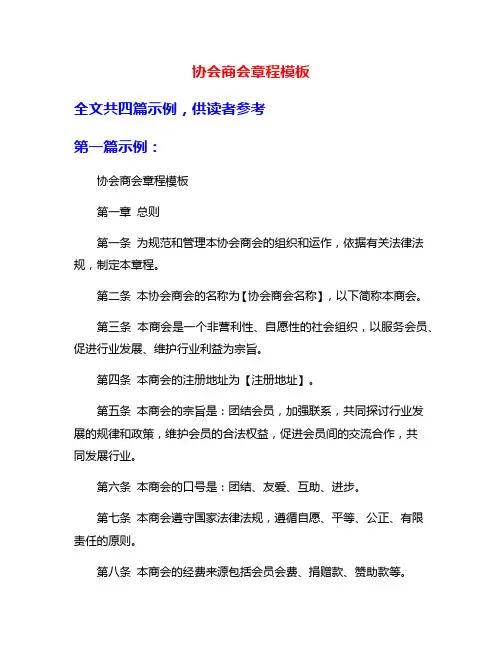 协会商会章程模板

全文共四篇示例，供读者参考

第一篇示例：

协会商会章程模板

第一章 总则

第一条 为规范和管理本协会商会的组织和运作，依据有关法律法规，制定本章程。

第二条 本协会商会的名称为【协会商会名称】，以下简称本商会。

第三条 本商会是一个非营利性、自愿性的社会组织，以服务会员、促进行业发展、维护行业利益为宗旨。

第四条 本商会的注册地址为【注册地址】。

第五条 本商会的宗旨是：团结会员，加强联系，共同探讨行业发展的规律和政策，维护会员的合法权益，促进会员间的交流合作，共同发展行业。

第六条 本商会的口号是：团结、友爱、互助、进步。

第七条 本商会遵守国家法律法规，遵循自愿、平等、公正、有限责任的原则。

第八条 本商会的经费来源包括会员会费、捐赠款、赞助款等。